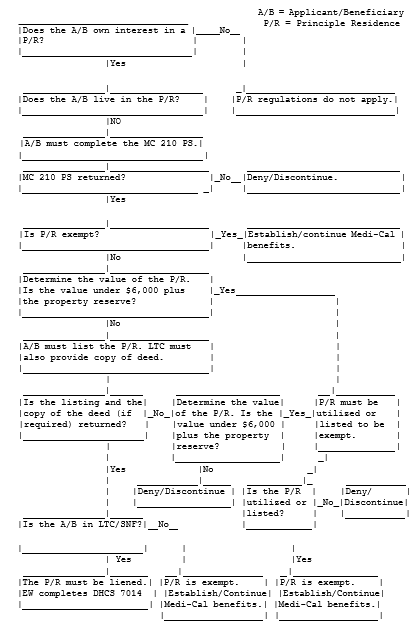 A/B = Applicant/Beneficiary
P/R = Principle Residence

Does the A/B own interest in a P/R?

No

Yes

Does the A/B live in the P/R?

P/R regulations do not apply.

NO

A/B must complete the MC 210 PS.

MC 210 PS returned?

No

Deny/Discontinue.

Yes

Is P/R exempt?

Yes

Establish/continue Medi-Cal benefits.

No

Determine the value of the P/R. Is the value under $6,000 plus the property reserve?

Yes

No

A/B must list the P/R. LTC must also provide copy of deed.

Is the listing and the copy of the deed (if required) returned?

No

Determine the value of the P/R. Is the value under $6,000 plus the property reserve?

Yes

P/R must be utilized or listed to be exempt.

Yes

No

Deny/Discontinue

Is the P/R utilized or listed?

No

Deny/ Discontinue

Is the A/B in LTC/SNF?

No

Yes

Yes

The P/R must be liened. EW completes DHCS 7014

P/R is exempt. Establish/Continue Medi-Cal benefits.

P/R is exempt. Establish/Continue Medi-Cal benefits.